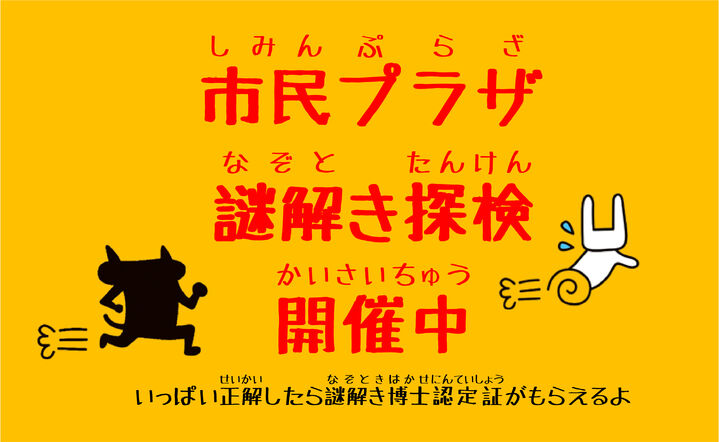 しみんぷらざ
市民プラザ

なぞと たんけん
謎解き探検

かいさいちゅう
開催中

せいかい なぞときはかせにんていしょう
いっぱい正解したら謎解き博士認定証がもらえるよ